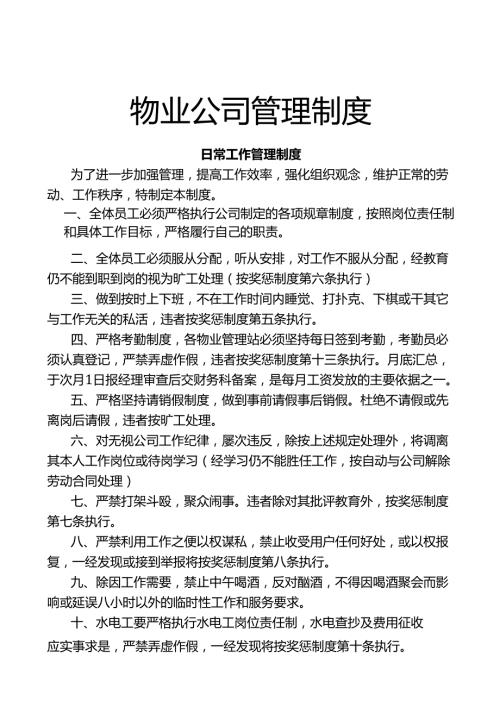 物业公司管理制度

日常工作管理制度

为了进一步加强管理，提高工作效率，强化组织观念，维护正常的劳动、工作秩序，特制定本制度。

一、全体员工必须严格执行公司制定的各项规章制度，按照岗位责任制和具体工作目标，严格履行自己的职责。

二、全体员工必须服从分配，听从安排，对工作不服从分配，经教育仍不能到职到岗的视为旷工处理（按奖惩制度第六条执行）

三、做到按时上下班，不在工作时间内睡觉、打扑克、下棋或干其它与工作无关的私活，违者按奖惩制度第五条执行。

四、严格考勤制度，各物业管理站必须坚持每日签到考勤，考勤员必须认真登记，严禁弄虚作假，违者按奖惩制度第十三条执行。月底汇总，于次月1日报经理审查后交财务科备案，是每月工资发放的主要依据之一。

五、严格坚持请销假制度，做到事前请假事后销假。杜绝不请假或先离岗后请假，违者按旷工处理。

六、对无视公司工作纪律，屡次违反，除按上述规定处理外，将调离其本人工作岗位或待岗学习（经学习仍不能胜任工作，按自动与公司解除劳动合同处理）

七、严禁打架斗殴，聚众闹事。违者除对其批评教育外，按奖惩制度第七条执行。

八、严禁利用工作之便以权谋私，禁止收受用户任何好处，或以权报复，一经发现或接到举报将按奖惩制度第八条执行。

九、除因工作需要，禁止中午喝酒，反对酗酒，不得因喝酒聚会而影响或延误八小时以外的临时性工作和服务要求。

十、水电工要严格执行水电工岗位责任制，水电查抄及费用征收应实事求是，严禁弄虚作假，一经发现将按奖惩制度第十条执行。